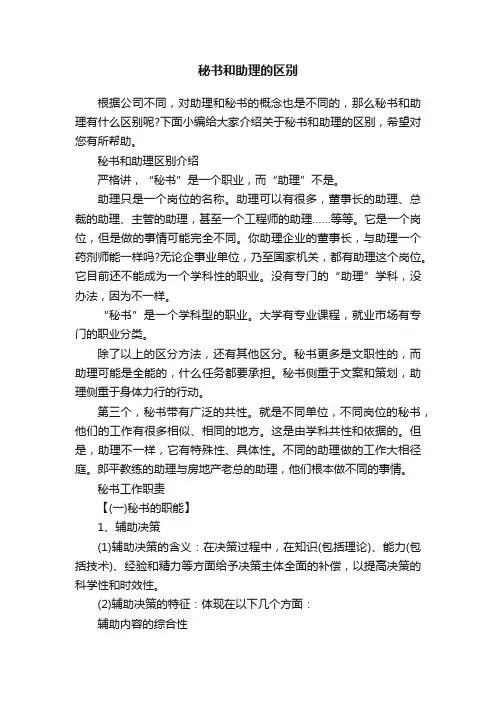 秘书和助理的区别

根据公司不同，对助理和秘书的概念也是不同的，那么秘书和助理有什么区别呢?下面小编给大家介绍关于秘书和助理的区别，希望对您有所帮助。

秘书和助理区别介绍

严格讲，“秘书”是一个职业，而“助理”不是。

助理只是一个岗位的名称。助理可以有很多，董事长的助理、总裁的助理、主管的助理，甚至一个工程师的助理……等等。它是一个岗位，但是做的事情可能完全不同。你助理企业的董事长，与助理一个药剂师能一样吗?无论企事业单位，乃至国家机关，都有助理这个岗位。它目前还不能成为一个学科性的职业。没有专门的“助理”学科，没办法，因为不一样。

“秘书”是一个学科型的职业。大学有专业课程，就业市场有专门的职业分类。

除了以上的区分方法，还有其他区分。秘书更多是文职性的，而助理可能是全能的，什么任务都要承担。秘书侧重于文案和策划，助理侧重于身体力行的行动。

第三个，秘书带有广泛的共性。就是不同单位，不同岗位的秘书，他们的工作有很多相似、相同的地方。这是由学科共性和依据的。但是，助理不一样，它有特殊性、具体性。不同的助理做的工作大相径庭。郎平教练的助理与房地产老总的助理，他们根本做不同的事情。

秘书工作职责

【(一)秘书的职能】

1、辅助决策

(1)辅助决策的含义：在决策过程中，在知识(包括理论)、能力(包括技术)、经验和精力等方面给予决策主体全面的补偿，以提高决策的科学性和时效性。

(2)辅助决策的特征：体现在以下几个方面：

辅助内容的综合性